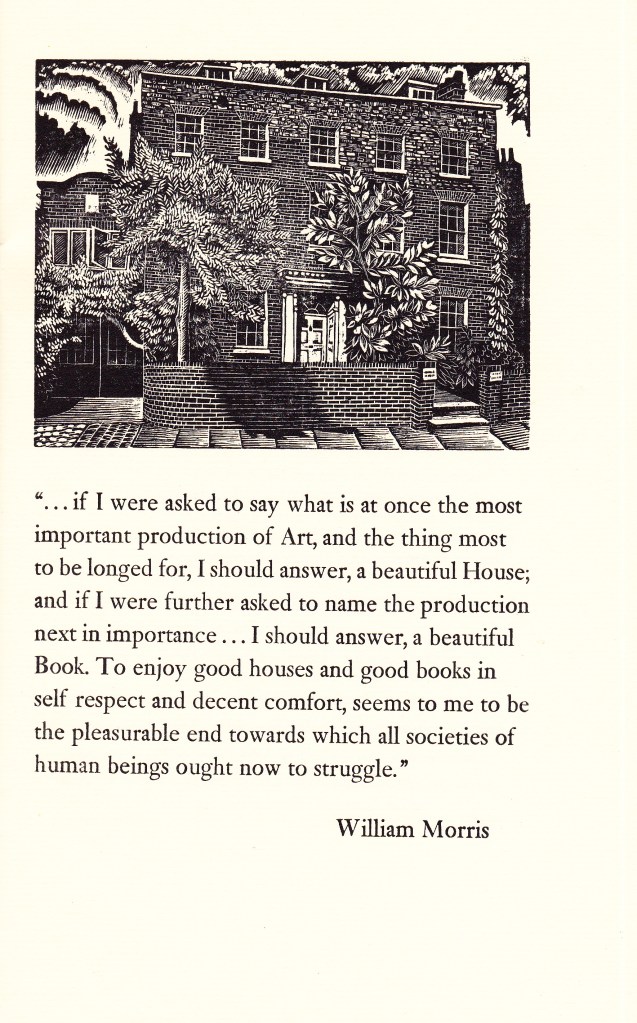 "... if I were asked to say what is at once the most important production of Art, and the thing most to be longed for, I should answer, a beautiful House; and if I were further asked to name the production next in importance ... I should answer, a beautiful Book. To enjoy good houses and good books in self respect and decent comfort, seems to me to be the pleasurable end towards which all societies of human beings ought now to struggle."

William Morris